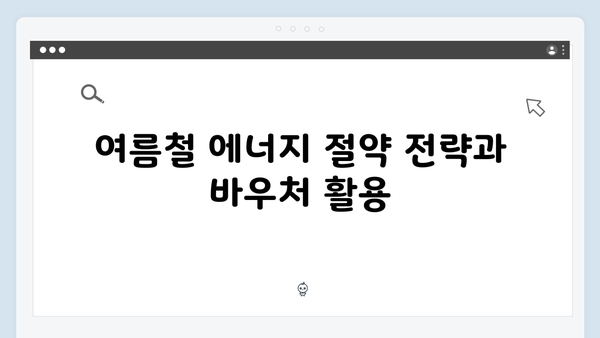 여름철 에너지 절약 전략과 바우처 활용